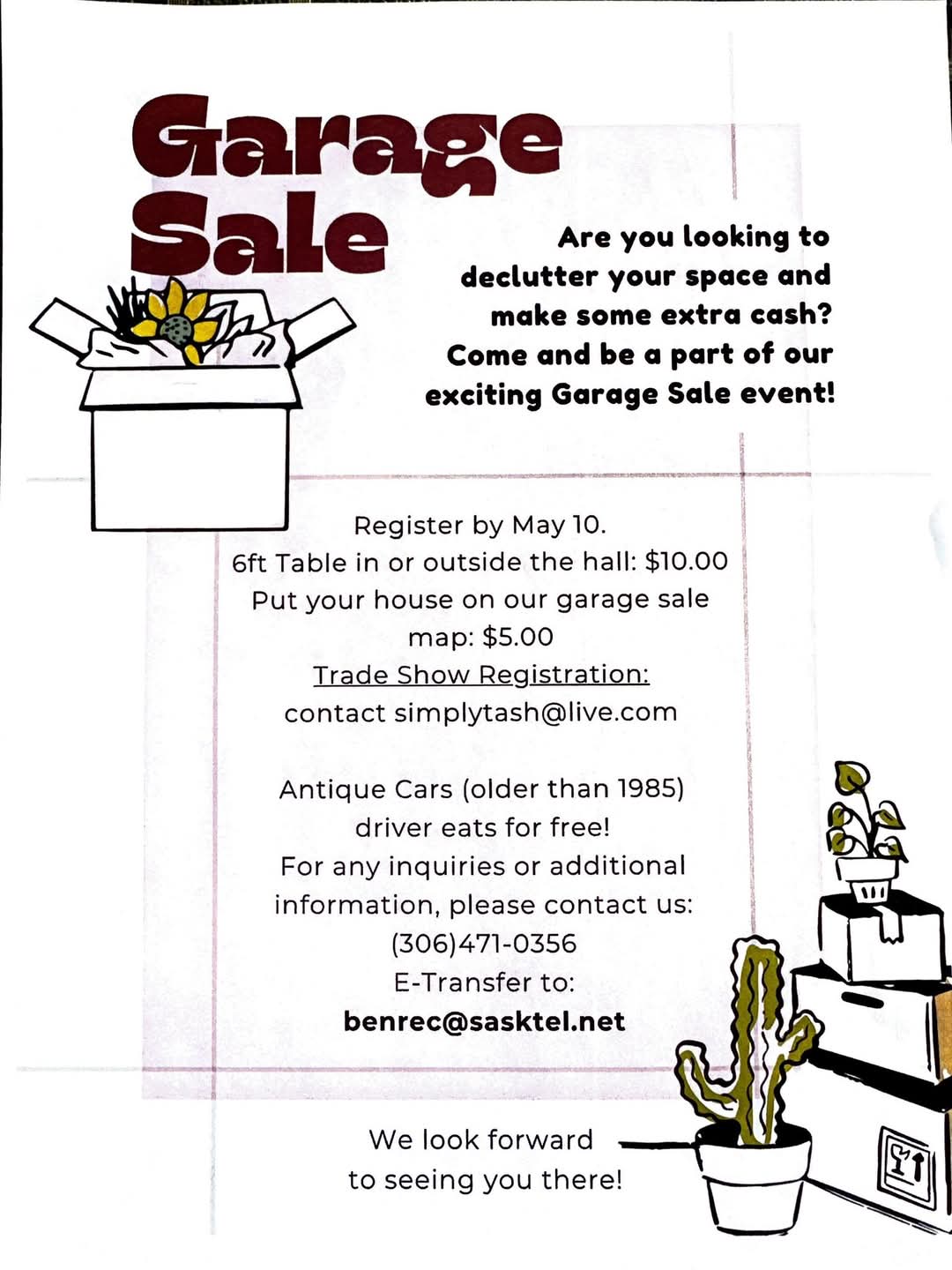 Garage Sale

Are you looking to declutter your space and make some extra cash? Come and be a part of our exciting Garage Sale event!

Register by May 10.
6ft Table in or outside the hall: $10.00
Put your house on our garage sale map: $5.00
Trade Show Registration:
contact simplytash@live.com

Antique Cars (older than 1985) driver eats for free!
For any inquiries or additional information, please contact us:
(306)471-0356
E-Transfer to:
benrec@sasktel.net

We look forward to seeing you there!